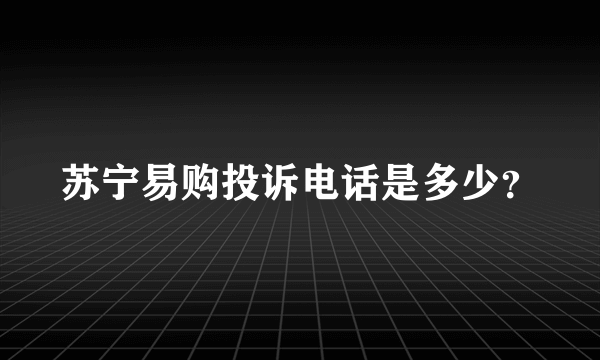 苏宁易购投诉电话是多少？